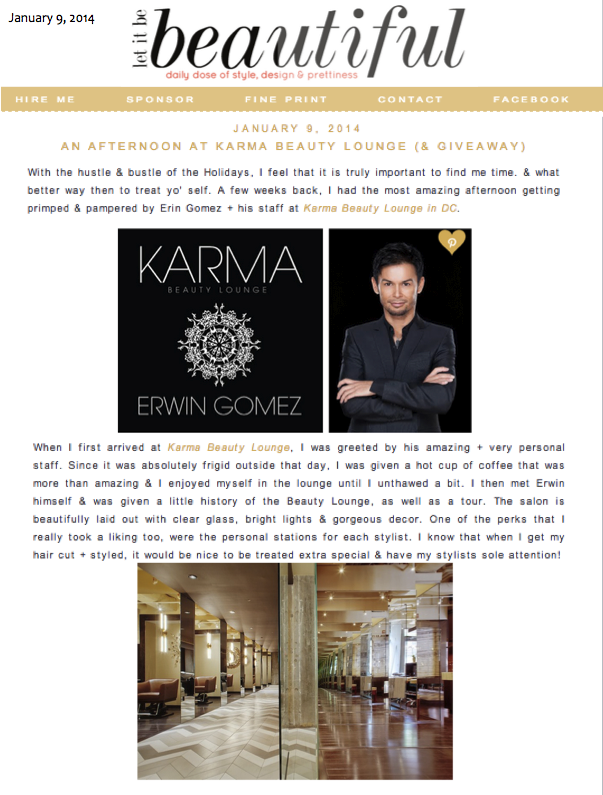 January 9, 2014

let it be beautiful
daily dose of style, design & prettiness

HIRE ME SPONSOR FINE PRINT CONTACT FACEBOOK

JANUARY 9, 2014
AN AFTERNOON AT KARMA BEAUTY LOUNGE (& GIVEAWAY)

With the hustle & bustle of the Holidays, I feel that it is truly important to find me time. & what better way then to treat yo' self. A few weeks back, I had the most amazing afternoon getting primped & pampered by Erin Gomez + his staff at Karma Beauty Lounge in DC.

KARMA
BEAUTY LOUNGE
ERWIN GOMEZ

When I first arrived at Karma Beauty Lounge, I was greeted by his amazing + very personal staff. Since it was absolutely frigid outside that day, I was given a hot cup of coffee that was more than amazing & I enjoyed myself in the lounge until I unthawed a bit. I then met Erwin himself & was given a little history of the Beauty Lounge, as well as a tour. The salon is beautifully laid out with clear glass, bright lights & gorgeous decor. One of the perks that I really took a liking too, were the personal stations for each stylist. I know that when I get my hair cut + styled, it would be nice to be treated extra special & have my stylists sole attention!